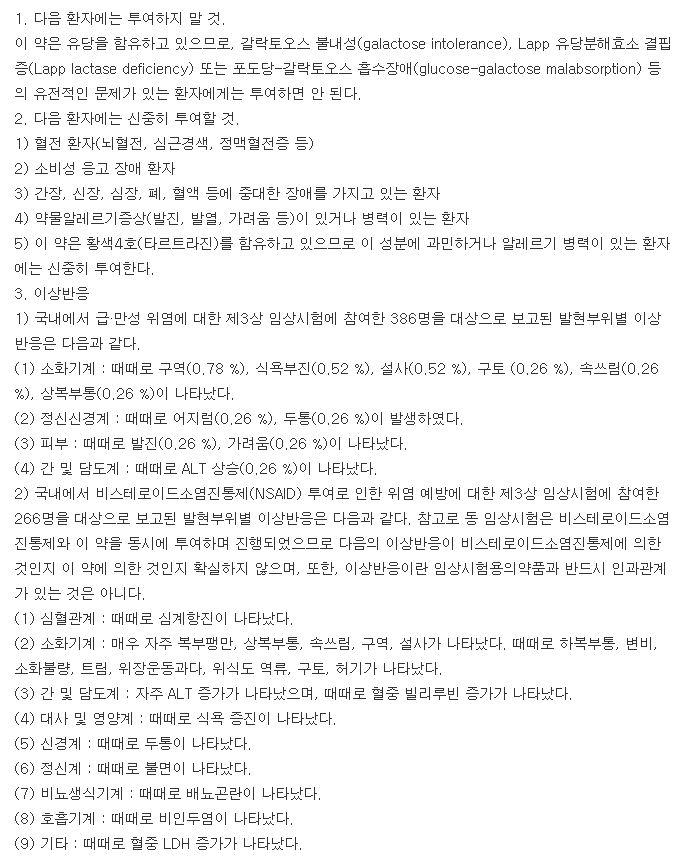 1. 다음 환자에는 투여하지 말 것.
이 약은 유당을 함유하고 있으므로, 갈락토오스 불내성(galactose intolerance), Lapp 유당분해효소 결핍증(Lapp lactase deficiency) 또는 포도당-갈락토오스 흡수장애(glucose-galactose malabsorption) 등의 유전적인 문제가 있는 환자에게는 투여하면 안 된다.
2. 다음 환자에는 신중히 투여할 것.
1) 혈전 환자(뇌혈전, 심근경색, 정맥혈전증 등)
2) 소비성 응고 장애 환자
3) 간장, 신장, 심장, 폐, 혈액 등에 중대한 장애를 가지고 있는 환자
4) 약물알레르기증상(발진, 발열, 가려움 등)이 있거나 병력이 있는 환자
5) 이 약은 황색4호(타르트라진)를 함유하고 있으므로 이 성분에 과민하거나 알레르기 병력이 있는 환자에는 신중히 투여한다.
3. 이상반응
1) 국내에서 급·만성 위염에 대한 제3상 임상시험에 참여한 386명을 대상으로 보고된 발현부위별 이상반응은 다음과 같다.
(1) 소화기계 : 때때로 구역(0.78 %), 식욕부진(0.52 %), 설사(0.52 %), 구토 (0.26 %), 속쓰림(0.26 %), 상복부통(0.26 %)이 나타났다.
(2) 정신신경계 : 때때로 어지럼(0.26 %), 두통(0.26 %)이 발생하였다.
(3) 피부 : 때때로 발진(0.26 %), 가려움(0.26 %)이 나타났다.
(4) 간 및 담도계 : 때때로 ALT 상승(0.26 %)이 나타났다.
2) 국내에서 비스테로이드소염진통제(NSAID) 투여로 인한 위염 예방에 대한 제3상 임상시험에 참여한 266명을 대상으로 보고된 발현부위별 이상반응은 다음과 같다. 참고로 동 임상시험은 비스테로이드소염진통제와 이 약을 동시에 투여하며 진행되었으므로 다음의 이상반응이 비스테로이드소염진통제에 의한 것인지 이 약에 의한 것인지 확실하지 않으며, 또한, 이상반응이란 임상시험용의약품과 반드시 인과관계가 있는 것은 아니다.
(1) 심혈관계 : 때때로 심계항진이 나타났다.
(2) 소화기계 : 매우 자주 복부팽만, 상복부통, 속쓰림, 구역, 설사가 나타났다. 때때로 하복부통, 변비, 소화불량, 트림, 위장운동과다, 위식도 역류, 구토, 허기가 나타났다.
(3) 간 및 담도계 : 자주 ALT 증가가 나타났으며, 때때로 혈중 빌리루빈 증가가 나타났다.
(4) 대사 및 영양계 : 때때로 식욕 증진이 나타났다.
(5) 신경계 : 때때로 두통이 나타났다.
(6) 정신계 : 때때로 불면이 나타났다.
(7) 비뇨생식기계 : 때때로 배뇨곤란이 나타났다.
(8) 호흡기계 : 때때로 비인두염이 나타났다.
(9) 기타 : 때때로 혈중 LDH 증가가 나타났다.